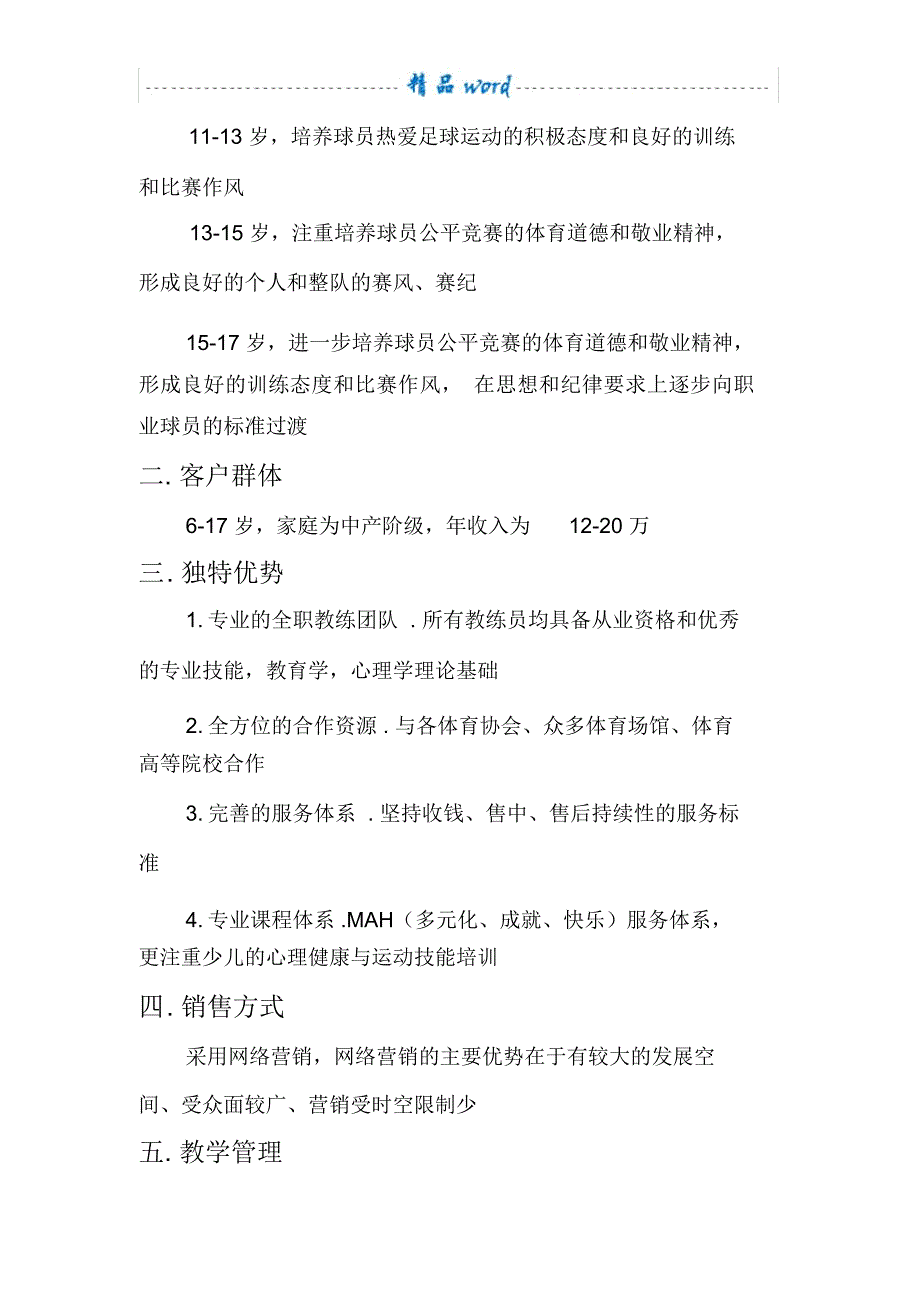 精品 word

11-13 岁，培养球员热爱足球运动的积极态度和良好的训练和比赛作风

13-15 岁，注重培养球员公平竞赛的体育道德和敬业精神，形成良好的个人和整队的赛风、赛纪

15-17 岁，进一步培养球员公平竞赛的体育道德和敬业精神，形成良好的训练态度和比赛作风， 在思想和纪律要求上逐步向职业球员的标准过渡

二. 客户群体

6-17 岁，家庭为中产阶级，年收入为 12-20 万

三. 独特优势

1. 专业的全职教练团队 . 所有教练员均具备从业资格和优秀的专业技能，教育学，心理学理论基础

2. 全方位的合作资源 . 与各体育协会、众多体育场馆、体育高等院校合作

3. 完善的服务体系 . 坚持收钱、售中、售后持续性的服务标准

4. 专业课程体系 .MAH（多元化、成就、快乐）服务体系，更注重少儿的心理健康与运动技能培训

四. 销售方式

采用网络营销，网络营销的主要优势在于有较大的发展空间、受众面较广、营销受时空限制少

五. 教学管理